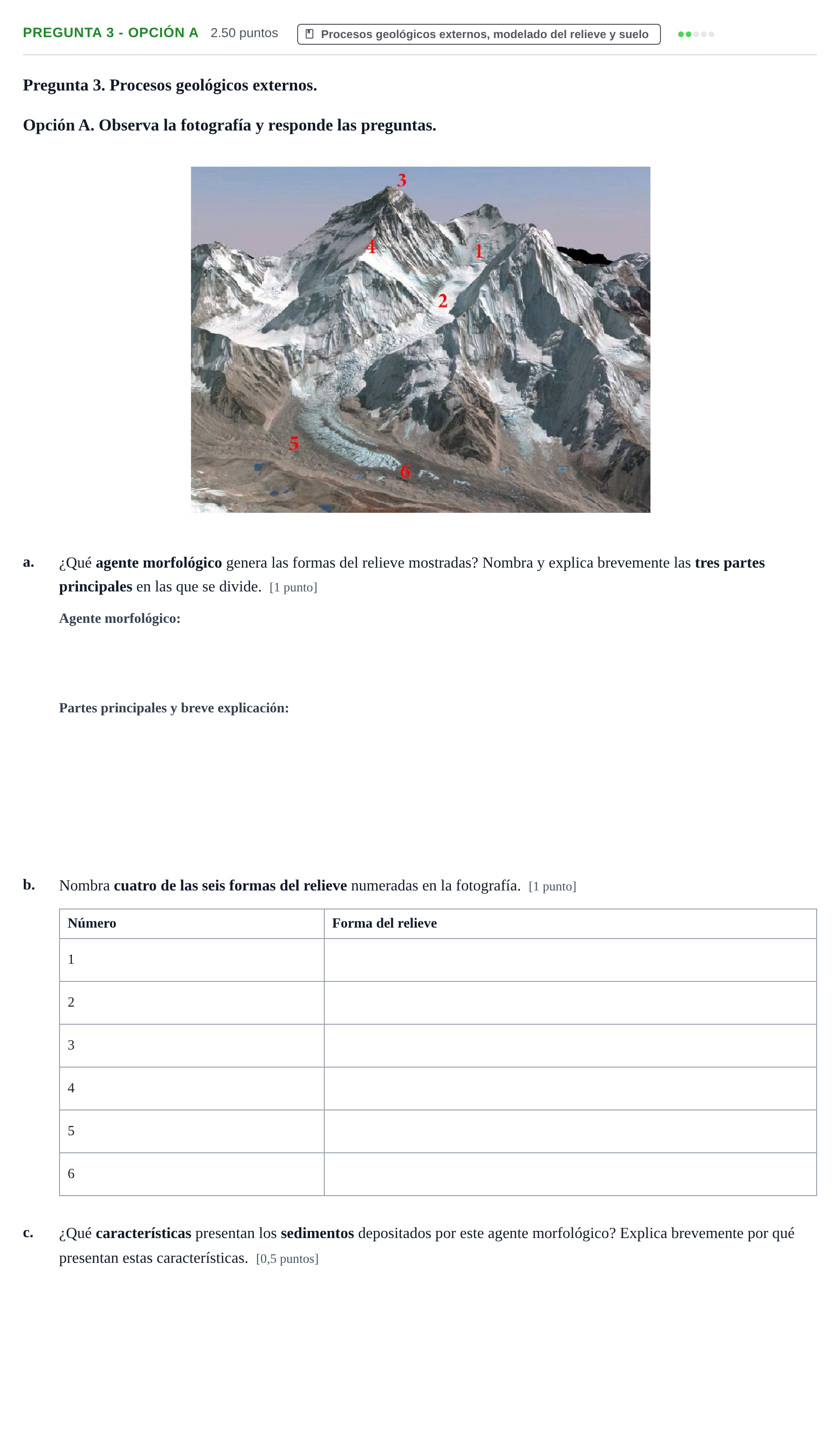 PREGUNTA 3 - OPCIÓN A 2.50 puntos

Procesos geológicos externos, modelado del relieve y suelo

Pregunta 3. Procesos geológicos externos.

Opción A. Observa la fotografía y responde las preguntas.

3
4
1
2
5
6

a. ¿Qué agente morfológico genera las formas del relieve mostradas? Nombra y explica brevemente las tres partes principales en las que se divide. [1 punto]

Agente morfológico:

Partes principales y breve explicación:

b. Nombra cuatro de las seis formas del relieve numeradas en la fotografía. [1 punto]

| Número | Forma del relieve |
|---|---|
| 1 | |
| 2 | |
| 3 | |
| 4 | |
| 5 | |
| 6 | |

c. ¿Qué características presentan los sedimentos depositados por este agente morfológico? Explica brevemente por qué presentan estas características. [0,5 puntos]